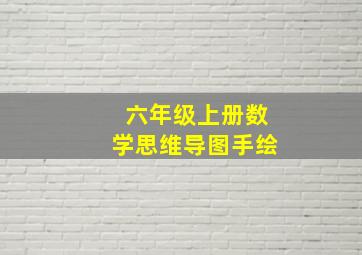 六年级上册数学思维导图手绘